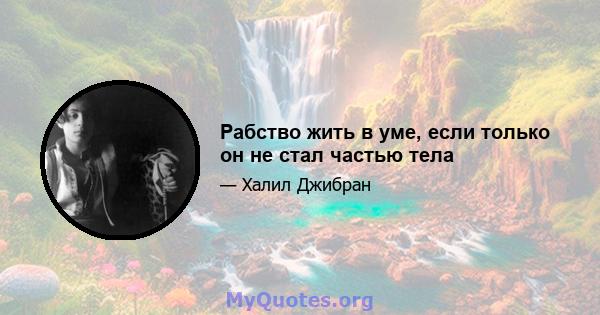 Рабство жить в уме, если только он не стал частью тела

— Халил Джибран

MyQuotes.org